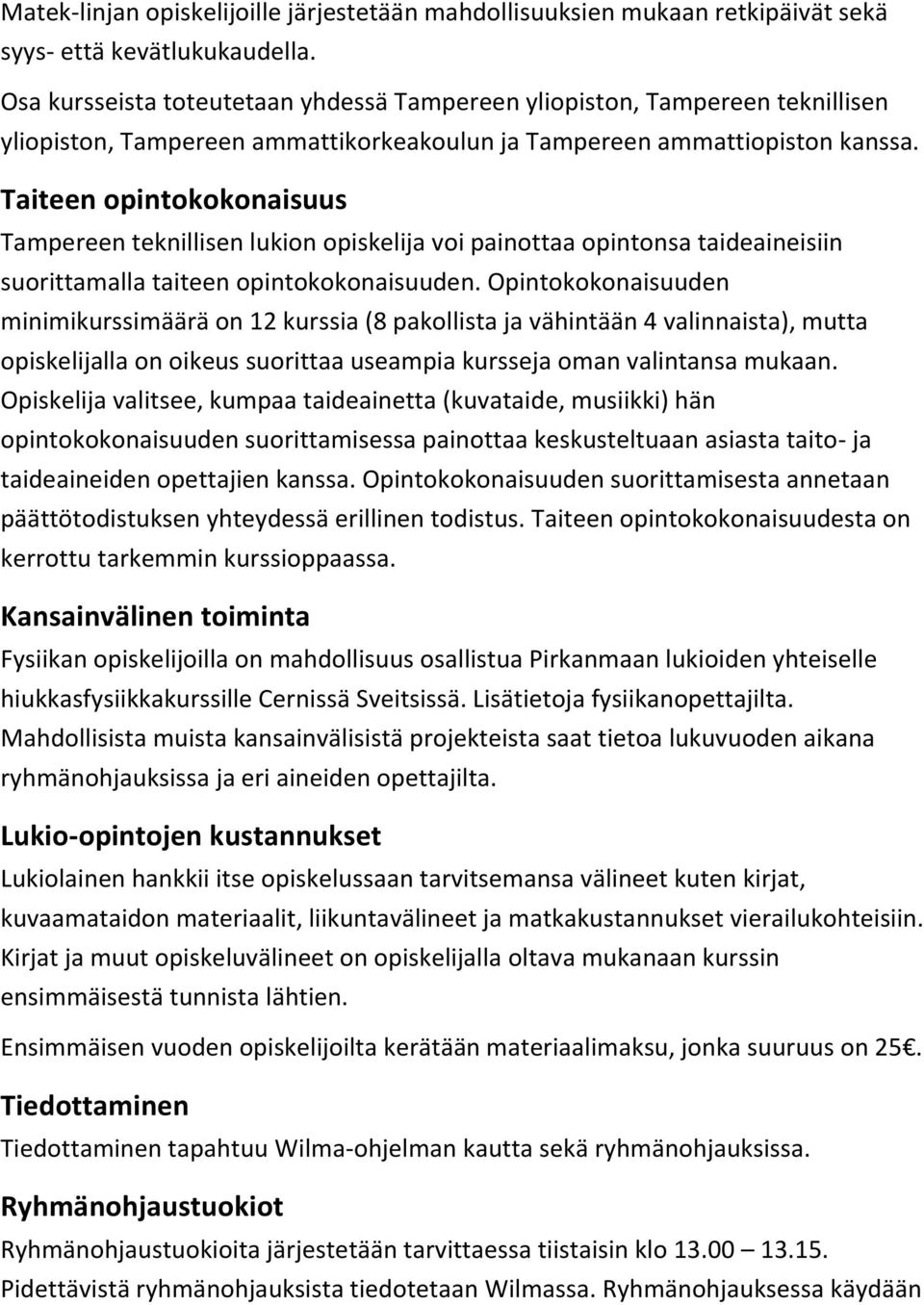 Matek-linjan opiskelijoille järjestetään mahdollisuuksien mukaan retkipäivät sekä syys- että kevätlukukaudella.

Osa kursseista toteutetaan yhdessä Tampereen yliopiston, Tampereen teknillisen yliopiston, Tampereen ammattikorkeakoulun ja Tampereen ammattiopiston kanssa.

Taiteen opintokokonaisuus

Tampereen teknillisen lukion opiskelija voi painottaa opintonsa taideaineisiin suorittamalla taiteen opintokokonaisuuden. Opintokokonaisuuden minimikurssimäärä on 12 kurssia (8 pakollista ja vähintään 4 valinnaista), mutta opiskelijalla on oikeus suorittaa useampia kursseja oman valintansa mukaan. Opiskelija valitsee, kumpaa taideainetta (kuvataide, musiikki) hän opintokokonaisuuden suorittamisessa painottaa keskusteltuaan asiasta taito- ja taideaineiden opettajien kanssa. Opintokokonaisuuden suorittamisesta annetaan päättötodistuksen yhteydessä erillinen todistus. Taiteen opintokokonaisuudesta on kerrottu tarkemmin kurssioppaassa.

Kansainvälinen toiminta

Fysiikan opiskelijoilla on mahdollisuus osallistua Pirkanmaan lukioiden yhteiselle hiukkasfysiikkakurssille Cernissä Sveitsissä. Lisätietoja fysiikanopettajilta. Mahdollisista muista kansainvälisistä projekteista saat tietoa lukuvuoden aikana ryhmänohjauksissa ja eri aineiden opettajilta.

Lukio-opintojen kustannukset

Lukiolainen hankkii itse opiskelussaan tarvitsemansa välineet kuten kirjat, kuvaamataidon materiaalit, liikuntavälineet ja matkakustannukset vierailukohteisiin. Kirjat ja muut opiskeluvälineet on opiskelijalla oltava mukanaan kurssin ensimmäisestä tunnista lähtien.

Ensimmäisen vuoden opiskelijoilta kerätään materiaalimaksu, jonka suuruus on 25€.

Tiedottaminen

Tiedottaminen tapahtuu Wilma-ohjelman kautta sekä ryhmänohjauksissa.

Ryhmänohjaustuokiot

Ryhmänohjaustuokioita järjestetään tarvittaessa tiistaisin klo 13.00 – 13.15. Pidettävistä ryhmänohjauksista tiedotetaan Wilmassa. Ryhmänohjauksessa käydään